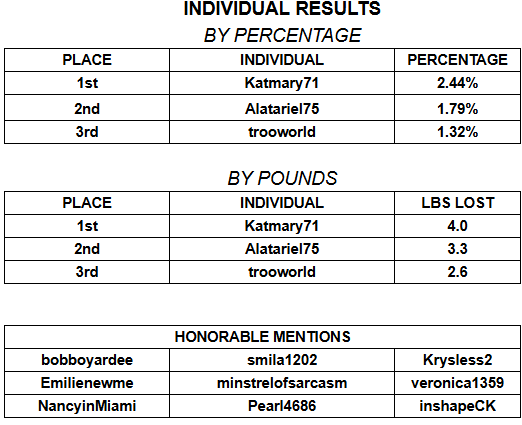 INDIVIDUAL RESULTS

BY PERCENTAGE

| PLACE | INDIVIDUAL | PERCENTAGE |
|---|---|---|
| 1st | Katmary71 | 2.44% |
| 2nd | Alatariel75 | 1.79% |
| 3rd | trooworld | 1.32% |

BY POUNDS

| PLACE | INDIVIDUAL | LBS LOST |
|---|---|---|
| 1st | Katmary71 | 4.0 |
| 2nd | Alatariel75 | 3.3 |
| 3rd | trooworld | 2.6 |

| HONORABLE MENTIONS | | |
|---|---|---|
| bobboyardee | smila1202 | Krysless2 |
| Emilienewme | minstrelofsarcasm | veronica1359 |
| NancyinMiami | Pearl4686 | inshapeCK |